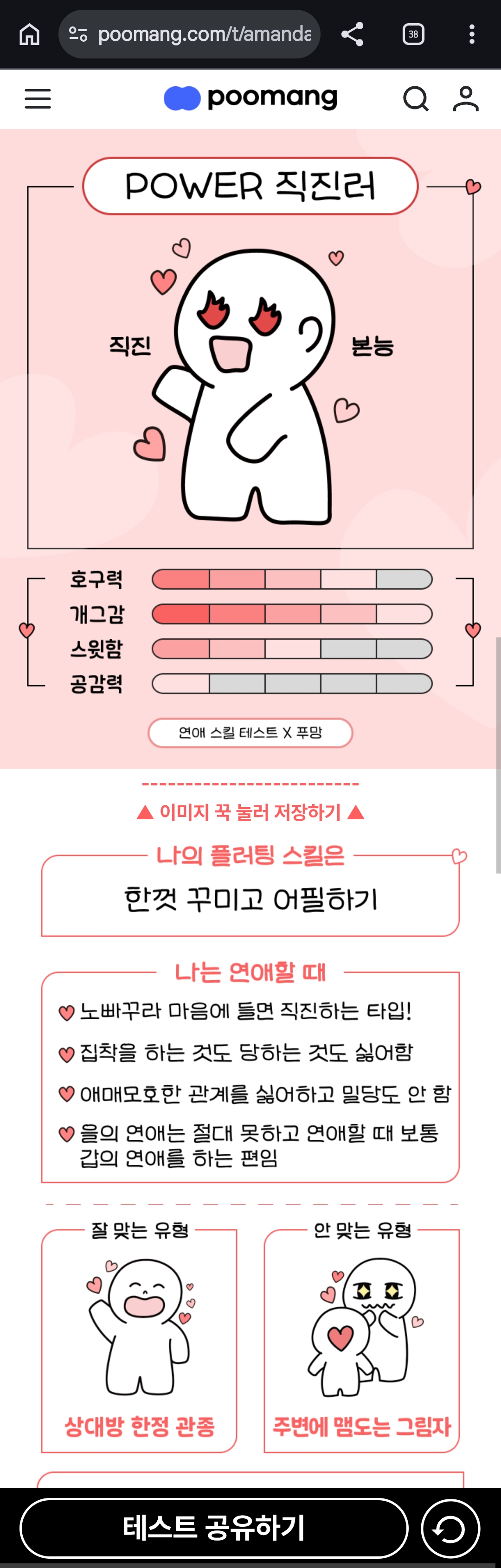 poomang.com/t/amanda

38

poomang

POWER 직진러

직진

본능

호구력
개그감
스윗함
공감력

연애 스킬 테스트 X 푸망

▲ 이미지 꾹 눌러 저장하기 ▲

나의 플러팅 스킬은

한껏 꾸미고 어필하기

나는 연애할 때

노빠꾸라 마음에 들면 직진하는 타입!

집착을 하는 것도 당하는 것도 싫어함

애매모호한 관계를 싫어하고 밀당도 안 함

을의 연애는 절대 못하고 연애할 때 보통 갑의 연애를 하는 편임

잘 맞는 유형

상대방 한정 관종

안 맞는 유형

주변에 맴도는 그림자

테스트 공유하기